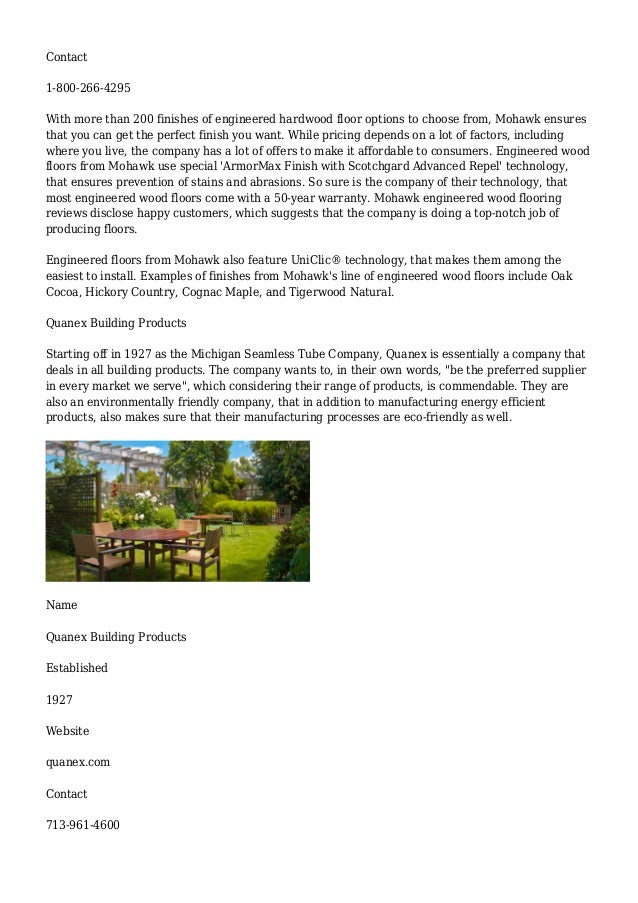 Contact

1-800-266-4295

With more than 200 finishes of engineered hardwood floor options to choose from, Mohawk ensures that you can get the perfect finish you want. While pricing depends on a lot of factors, including where you live, the company has a lot of offers to make it affordable to consumers. Engineered wood floors from Mohawk use special 'ArmorMax Finish with Scotchgard Advanced Repel' technology, that ensures prevention of stains and abrasions. So sure is the company of their technology, that most engineered wood floors come with a 50-year warranty. Mohawk engineered wood flooring reviews disclose happy customers, which suggests that the company is doing a top-notch job of producing floors.

Engineered floors from Mohawk also feature UniClic® technology, that makes them among the easiest to install. Examples of finishes from Mohawk's line of engineered wood floors include Oak Cocoa, Hickory Country, Cognac Maple, and Tigerwood Natural.

Quanex Building Products

Starting off in 1927 as the Michigan Seamless Tube Company, Quanex is essentially a company that deals in all building products. The company wants to, in their own words, "be the preferred supplier in every market we serve", which considering their range of products, is commendable. They are also an environmentally friendly company, that in addition to manufacturing energy efficient products, also makes sure that their manufacturing processes are eco-friendly as well.

Name

Quanex Building Products

Established

1927

Website

quanex.com

Contact

713-961-4600